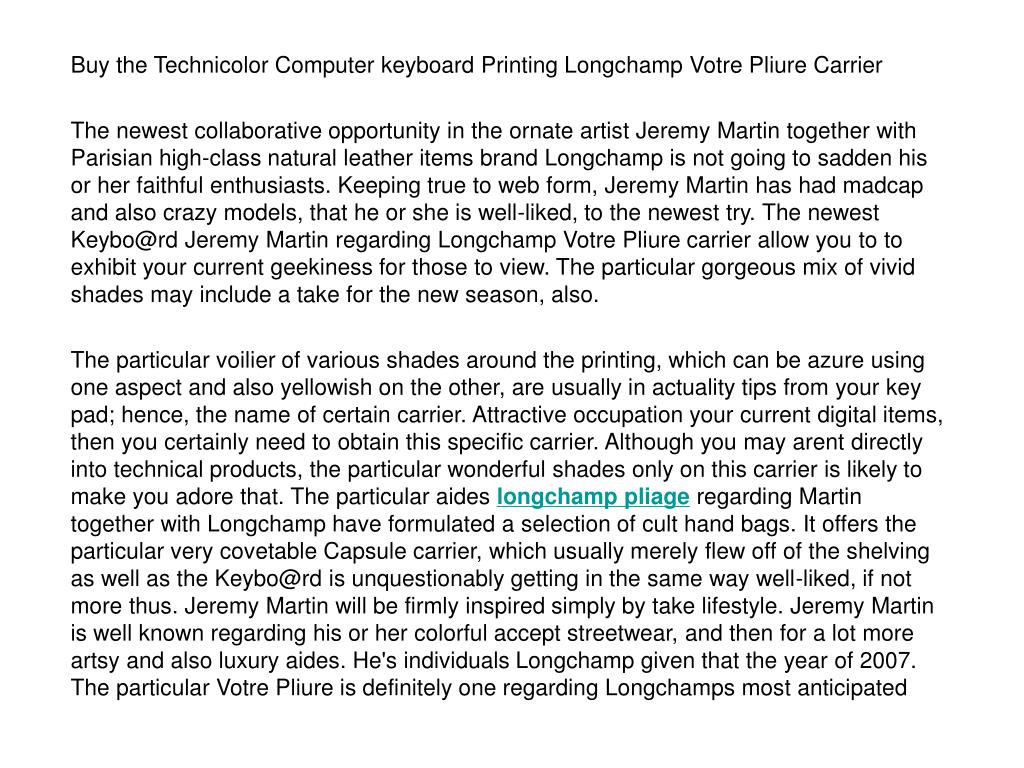 Buy the Technicolor Computer keyboard Printing Longchamp Votre Pliure Carrier

The newest collaborative opportunity in the ornate artist Jeremy Martin together with Parisian high-class natural leather items brand Longchamp is not going to sadden his or her faithful enthusiasts. Keeping true to web form, Jeremy Martin has had madcap and also crazy models, that he or she is well-liked, to the newest try. The newest Keybo@rd Jeremy Martin regarding Longchamp Votre Pliure carrier allow you to to exhibit your current geekiness for those to view. The particular gorgeous mix of vivid shades may include a take for the new season, also.

The particular voilier of various shades around the printing, which can be azure using one aspect and also yellowish on the other, are usually in actuality tips from your key pad; hence, the name of certain carrier. Attractive occupation your current digital items, then you certainly need to obtain this specific carrier. Although you may arent directly into technical products, the particular wonderful shades only on this carrier is likely to make you adore that. The particular aides longchamp pliage regarding Martin together with Longchamp have formulated a selection of cult hand bags. It offers the particular very covetable Capsule carrier, which usually merely flew off of the shelving as well as the Keybo@rd is unquestionably getting in the same way well-liked, if not more thus. Jeremy Martin will be firmly inspired simply by take lifestyle. Jeremy Martin is well known regarding his or her colorful accept streetwear, and then for a lot more artsy and also luxury aides. He's individuals Longchamp given that the year of 2007. The particular Votre Pliure is definitely one regarding Longchamps most anticipated